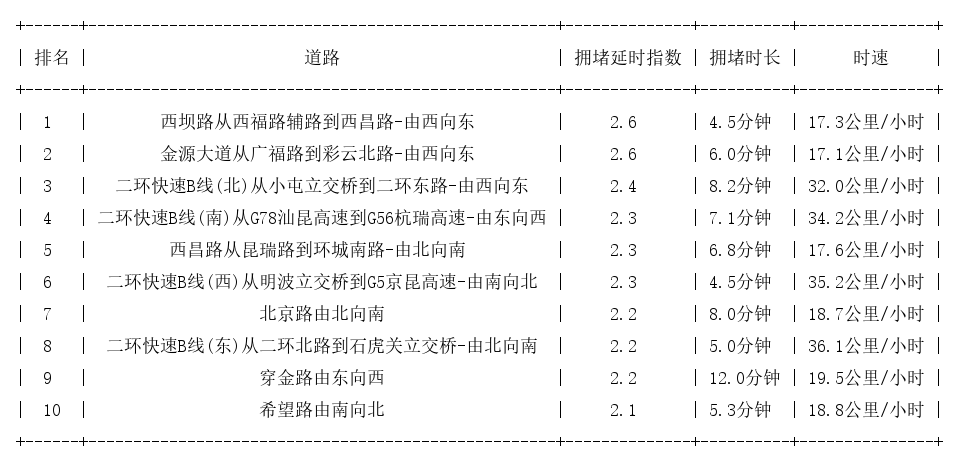 | 排名 | 道路 | 拥堵延时指数 | 拥堵时长 | 时速 |
|---|---|---|---|---|
| 1 | 西坝路从西福路辅路到西昌路-由西向东 | 2.6 | 4.5分钟 | 17.3公里/小时 |
| 2 | 金源大道从广福路到彩云北路-由西向东 | 2.6 | 6.0分钟 | 17.1公里/小时 |
| 3 | 二环快速B线(北)从小屯立交桥到二环东路-由西向东 | 2.4 | 8.2分钟 | 32.0公里/小时 |
| 4 | 二环快速B线(南)从G78汕昆高速到G56杭瑞高速-由东向西 | 2.3 | 7.1分钟 | 34.2公里/小时 |
| 5 | 西昌路从昆瑞路到环城南路-由北向南 | 2.3 | 6.8分钟 | 17.6公里/小时 |
| 6 | 二环快速B线(西)从明波立交桥到G5京昆高速-由南向北 | 2.3 | 4.5分钟 | 35.2公里/小时 |
| 7 | 北京路由北向南 | 2.2 | 8.0分钟 | 18.7公里/小时 |
| 8 | 二环快速B线(东)从二环北路到石虎关立交桥-由北向南 | 2.2 | 5.0分钟 | 36.1公里/小时 |
| 9 | 穿金路由东向西 | 2.2 | 12.0分钟 | 19.5公里/小时 |
| 10 | 希望路由南向北 | 2.1 | 5.3分钟 | 18.8公里/小时 |